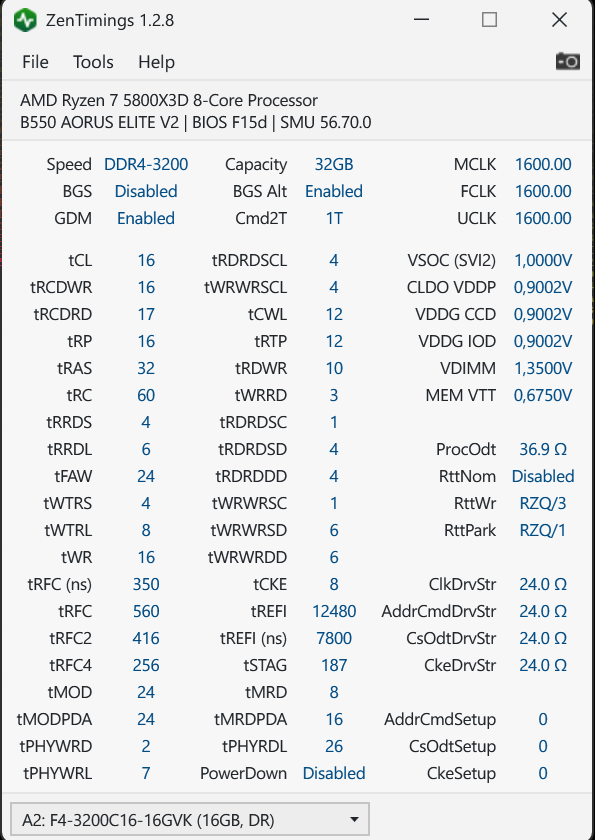 ZenTimings 1.2.8

File Tools Help

AMD Ryzen 7 5800X3D 8-Core Processor
B550 AORUS ELITE V2 | BIOS F15d | SMU 56.70.0

| | | | | | |
|---|---|---|---|---|---|
| Speed | DDR4-3200 | Capacity | 32GB | MCLK | 1600.00 |
| BGS | Disabled | BGS Alt | Enabled | FCLK | 1600.00 |
| GDM | Enabled | Cmd2T | 1T | UCLK | 1600.00 |
| tCL | 16 | tRDRDSCL | 4 | VSOC (SVI2) | 1,0000V |
| tRCDWR | 16 | tWRWRSCL | 4 | CLDO VDDP | 0,9002V |
| tRCDRD | 17 | tCWL | 12 | VDDG CCD | 0,9002V |
| tRP | 16 | tRTP | 12 | VDDG IOD | 0,9002V |
| tRAS | 32 | tRDWR | 10 | VDIMM | 1,3500V |
| tRC | 60 | tWRRD | 3 | MEM VTT | 0,6750V |
| tRRDS | 4 | tRDRDSC | 1 | | |
| tRRDL | 6 | tRDRDSD | 4 | ProcOdt | 36.9 Ω |
| tFAW | 24 | tRDRDDD | 4 | RttNom | Disabled |
| tWTRS | 4 | tWRWRSC | 1 | RttWr | RZQ/3 |
| tWTRL | 8 | tWRWRSD | 6 | RttPark | RZQ/1 |
| tWR | 16 | tWRWRDD | 6 | | |
| tRFC (ns) | 350 | tCKE | 8 | ClkDrvStr | 24.0 Ω |
| tRFC | 560 | tREFI | 12480 | AddrCmdDrvStr | 24.0 Ω |
| tRFC2 | 416 | tREFI (ns) | 7800 | CsOdtDrvStr | 24.0 Ω |
| tRFC4 | 256 | tSTAG | 187 | CkeDrvStr | 24.0 Ω |
| tMOD | 24 | tMRD | 8 | | |
| tMODPDA | 24 | tMRDPDA | 16 | AddrCmdSetup | 0 |
| tPHYWRD | 2 | tPHYRDL | 26 | CsOdtSetup | 0 |
| tPHYWRL | 7 | PowerDown | Disabled | CkeSetup | 0 |

A2: F4-3200C16-16GVK (16GB, DR)